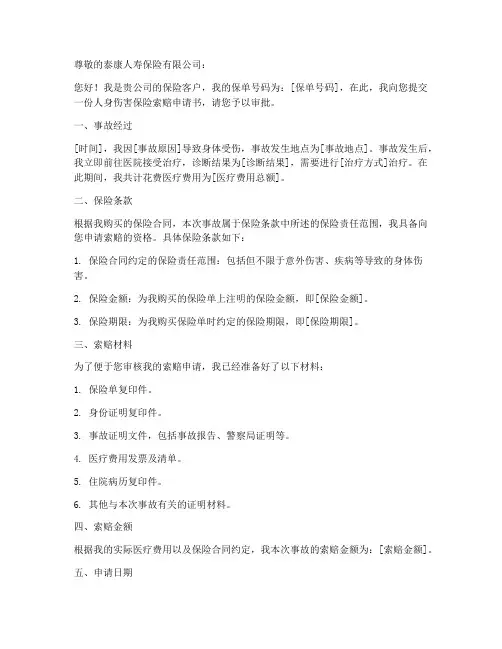 尊敬的泰康人寿保险有限公司：

您好！我是贵公司的保险客户，我的保单号码为：[保单号码]，在此，我向您提交一份人身伤害保险索赔申请书，请您予以审批。

一、事故经过

[时间]，我因[事故原因]导致身体受伤，事故发生地点为[事故地点]。事故发生后，我立即前往医院接受治疗，诊断结果为[诊断结果]，需要进行[治疗方式]治疗。在此期间，我共计花费医疗费用为[医疗费用总额]。

二、保险条款

根据我购买的保险合同，本次事故属于保险条款中所述的保险责任范围，我具备向您申请索赔的资格。具体保险条款如下：

1. 保险合同约定的保险责任范围：包括但不限于意外伤害、疾病等导致的身体伤害。

2. 保险金额：为我购买的保险单上注明的保险金额，即[保险金额]。

3. 保险期限：为我购买保险单时约定的保险期限，即[保险期限]。

三、索赔材料

为了便于您审核我的索赔申请，我已经准备好了以下材料：

1. 保险单复印件。

2. 身份证明复印件。

3. 事故证明文件，包括事故报告、警察局证明等。

4. 医疗费用发票及清单。

5. 住院病历复印件。

6. 其他与本次事故有关的证明材料。

四、索赔金额

根据我的实际医疗费用以及保险合同约定，我本次事故的索赔金额为：[索赔金额]。

五、申请日期